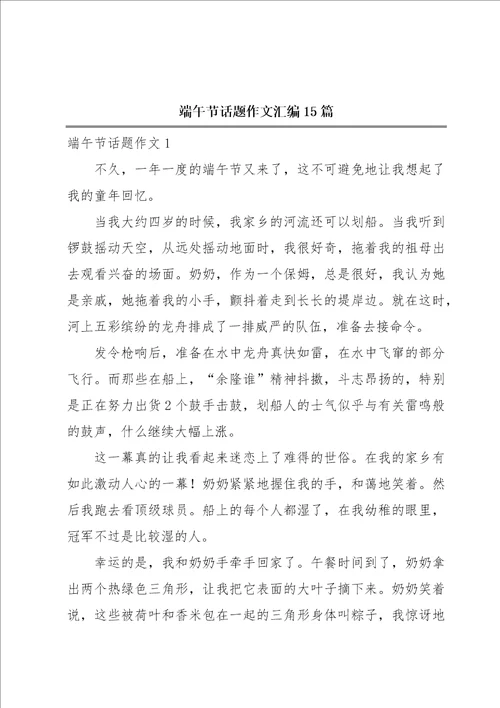 端午节话题作文汇编15篇

端午节话题作文1

不久，一年一度的端午节又来了，这不可避免地让我想起了我的童年回忆。

当我大约四岁的时候，我家乡的河流还可以划船。当我听到锣鼓摇动天空，从远处摇动地面时，我很好奇，拖着我的祖母出去观看兴奋的场面。奶奶，作为一个保姆，总是很好，我认为她是亲戚，她拖着我的小手，颤抖着走到长长的堤岸边。就在这时，河上五彩缤纷的龙舟排成了一排威严的队伍，准备去接命令。

发令枪响后，准备在水中龙舟真快如雷，在水中飞窜的部分飞行。而那些在船上，“余隆谁”精神抖擞，斗志昂扬的，特别是正在努力出货2个鼓手击鼓，划船人的士气似乎与有关雷鸣般的鼓声，什么继续大幅上涨。

这一幕真的让我看起来迷恋上了难得的世俗。在我的家乡有如此激动人心的一幕！奶奶紧紧地握住我的手，和蔼地笑着。然后我跑去看顶级球员。船上的每个人都湿了，在我幼稚的眼里，冠军不过是比较湿的人。

幸运的是，我和奶奶手牵手回家了。午餐时间到了，奶奶拿出两个热绿色三角形，让我把它表面的大叶子摘下来。奶奶笑着说，这些被荷叶和香米包在一起的三角形身体叫粽子，我惊讶地